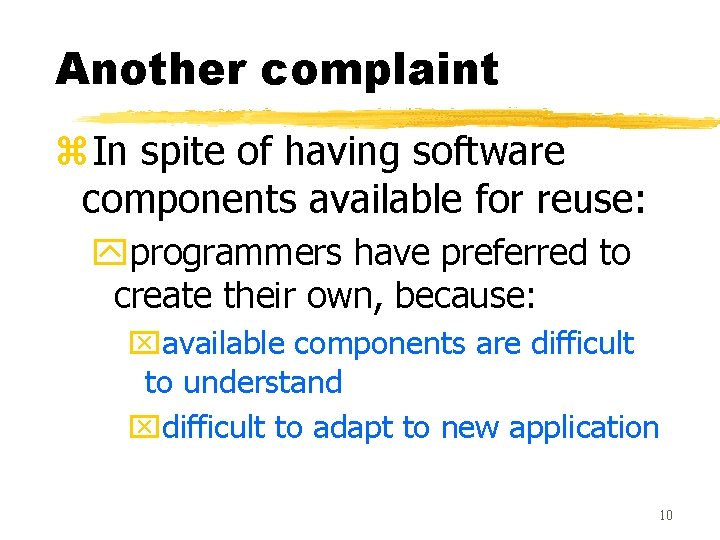 Another complaint

In spite of having software components available for reuse:

programmers have preferred to create their own, because:

available components are difficult to understand

difficult to adapt to new application

10